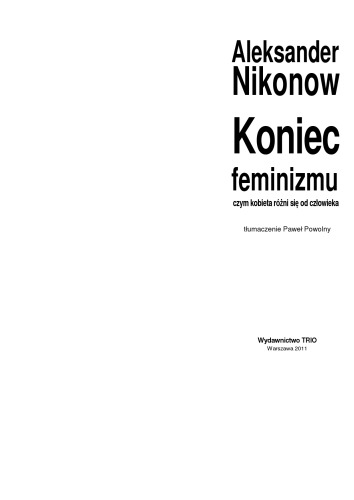 Aleksander Nikonow

Koniec feminizmu

czym kobieta różni się od człowieka

tłumaczenie Paweł Powolny

Wydawnictwo TRIO
Warszawa 2011